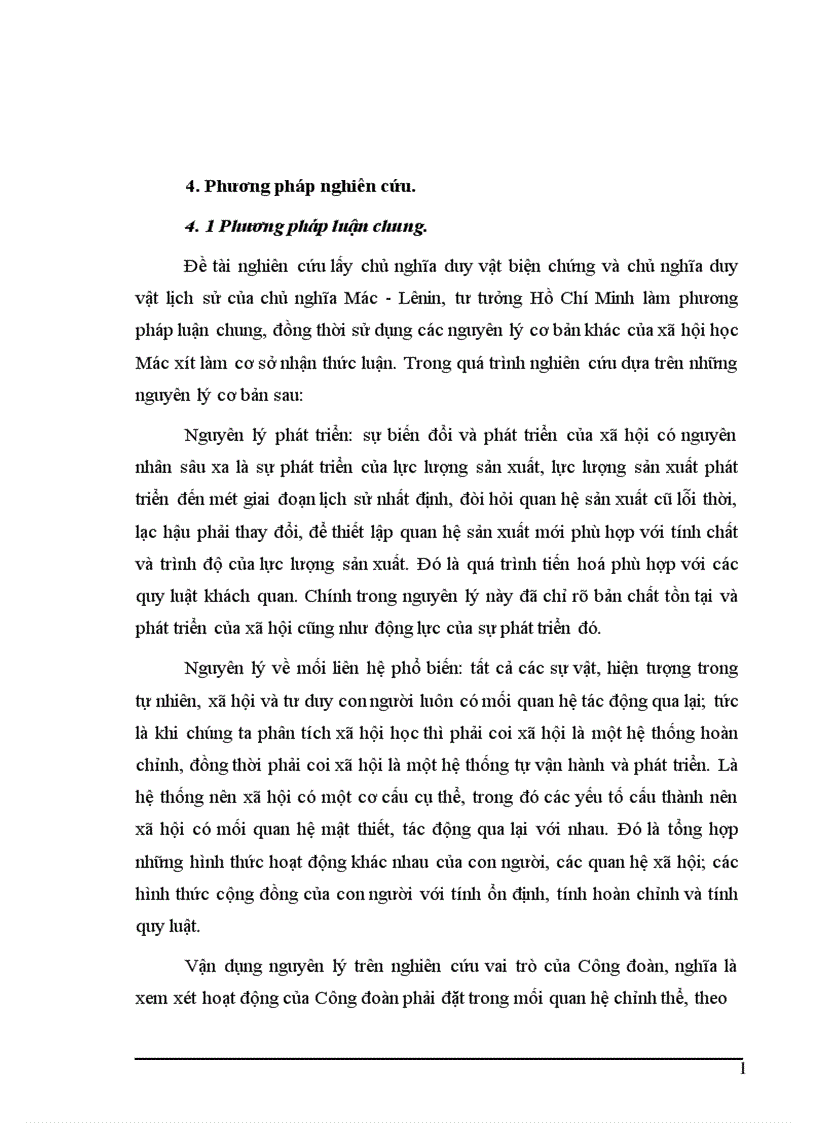 4. Phương pháp nghiên cứu.

4. 1 Phương pháp luận chung.

Đề tài nghiên cứu lấy chủ nghĩa duy vật biện chứng và chủ nghĩa duy vật lịch sử của chủ nghĩa Mác - Lênin, tư tưởng Hồ Chí Minh làm phương pháp luận chung, đồng thời sử dụng các nguyên lý cơ bản khác của xã hội học Mác xít làm cơ sở nhận thức luận. Trong quá trình nghiên cứu dựa trên những nguyên lý cơ bản sau:

Nguyên lý phát triển: sự biến đổi và phát triển của xã hội có nguyên nhân sâu xa là sự phát triển của lực lượng sản xuất, lực lượng sản xuất phát triển đến mét giai đoạn lịch sử nhất định, đòi hỏi quan hệ sản xuất cũ lỗi thời, lạc hậu phải thay đổi, để thiết lập quan hệ sản xuất mới phù hợp với tính chất và trình độ của lực lượng sản xuất. Đó là quá trình tiến hoá phù hợp với các quy luật khách quan. Chính trong nguyên lý này đã chỉ rõ bản chất tồn tại và phát triển của xã hội cũng như động lực của sự phát triển đó.

Nguyên lý về mối liên hệ phổ biến: tất cả các sự vật, hiện tượng trong tự nhiên, xã hội và tư duy con người luôn có mối quan hệ tác động qua lại; tức là khi chúng ta phân tích xã hội học thì phải coi xã hội là một hệ thống hoàn chỉnh, đồng thời phải coi xã hội là một hệ thống tự vận hành và phát triển. Là hệ thống nên xã hội có một cơ cấu cụ thể, trong đó các yếu tố cấu thành nên xã hội có mối quan hệ mật thiết, tác động qua lại với nhau. Đó là tổng hợp những hình thức hoạt động khác nhau của con người, các quan hệ xã hội; các hình thức cộng đồng của con người với tính ổn định, tính hoàn chỉnh và tính quy luật.

Vận dụng nguyên lý trên nghiên cứu vai trò của Công đoàn, nghĩa là xem xét hoạt động của Công đoàn phải đặt trong mối quan hệ chỉnh thể, theo

1